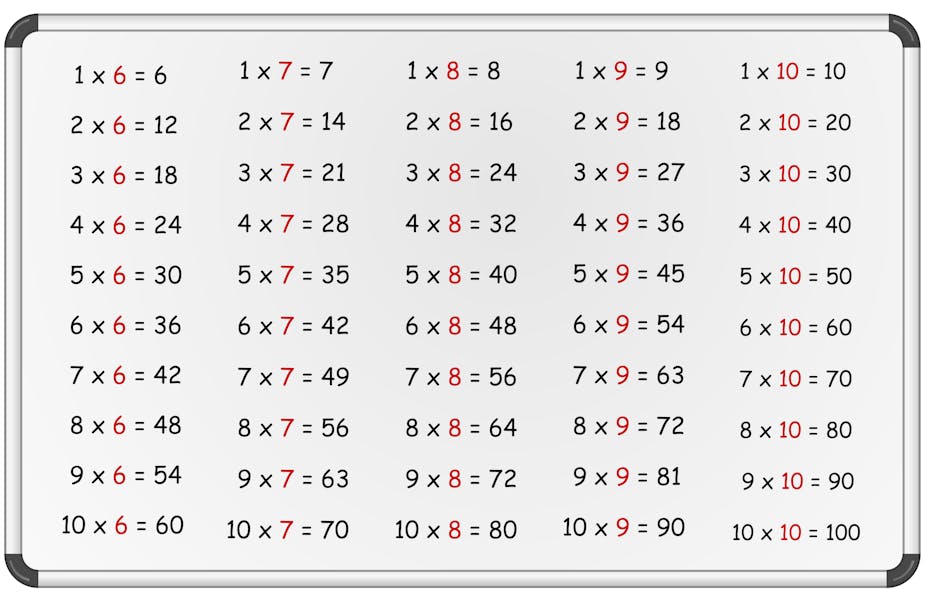 $1 \times 6 = 6$
$2 \times 6 = 12$
$3 \times 6 = 18$
$4 \times 6 = 24$
$5 \times 6 = 30$
$6 \times 6 = 36$
$7 \times 6 = 42$
$8 \times 6 = 48$
$9 \times 6 = 54$
$10 \times 6 = 60$

$1 \times 7 = 7$
$2 \times 7 = 14$
$3 \times 7 = 21$
$4 \times 7 = 28$
$5 \times 7 = 35$
$6 \times 7 = 42$
$7 \times 7 = 49$
$8 \times 7 = 56$
$9 \times 7 = 63$
$10 \times 7 = 70$

$1 \times 8 = 8$
$2 \times 8 = 16$
$3 \times 8 = 24$
$4 \times 8 = 32$
$5 \times 8 = 40$
$6 \times 8 = 48$
$7 \times 8 = 56$
$8 \times 8 = 64$
$9 \times 8 = 72$
$10 \times 8 = 80$

$1 \times 9 = 9$
$2 \times 9 = 18$
$3 \times 9 = 27$
$4 \times 9 = 36$
$5 \times 9 = 45$
$6 \times 9 = 54$
$7 \times 9 = 63$
$8 \times 9 = 72$
$9 \times 9 = 81$
$10 \times 9 = 90$

$1 \times 10 = 10$
$2 \times 10 = 20$
$3 \times 10 = 30$
$4 \times 10 = 40$
$5 \times 10 = 50$
$6 \times 10 = 60$
$7 \times 10 = 70$
$8 \times 10 = 80$
$9 \times 10 = 90$
$10 \times 10 = 100$